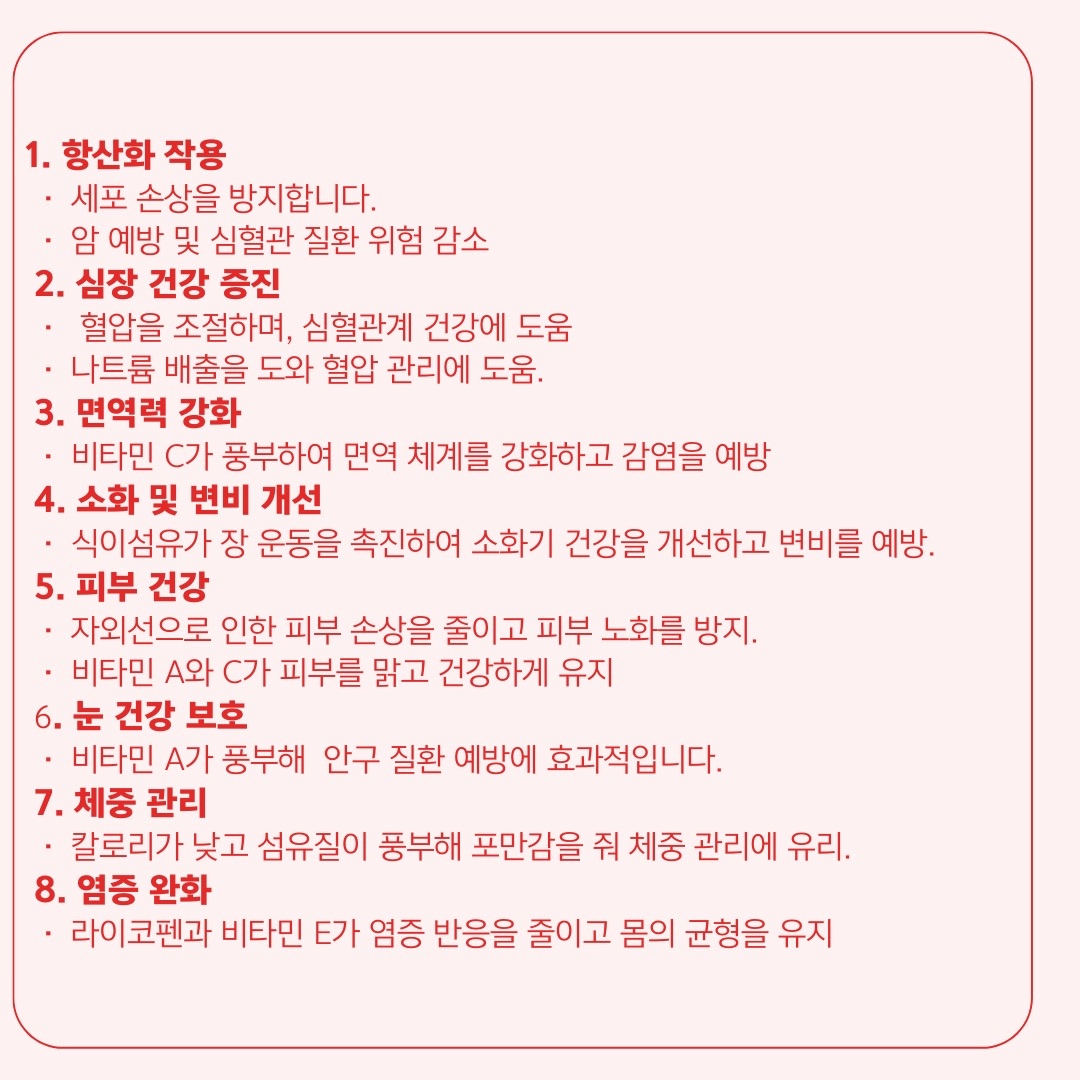 1. 항산화 작용
· 세포 손상을 방지합니다.
· 암 예방 및 심혈관 질환 위험 감소
2. 심장 건강 증진
· 혈압을 조절하며, 심혈관계 건강에 도움
· 나트륨 배출을 도와 혈압 관리에 도움.
3. 면역력 강화
· 비타민 C가 풍부하여 면역 체계를 강화하고 감염을 예방
4. 소화 및 변비 개선
· 식이섬유가 장 운동을 촉진하여 소화기 건강을 개선하고 변비를 예방.
5. 피부 건강
· 자외선으로 인한 피부 손상을 줄이고 피부 노화를 방지.
· 비타민 A와 C가 피부를 맑고 건강하게 유지
6. 눈 건강 보호
· 비타민 A가 풍부해 안구 질환 예방에 효과적입니다.
7. 체중 관리
· 칼로리가 낮고 섬유질이 풍부해 포만감을 줘 체중 관리에 유리.
8. 염증 완화
· 라이코펜과 비타민 E가 염증 반응을 줄이고 몸의 균형을 유지